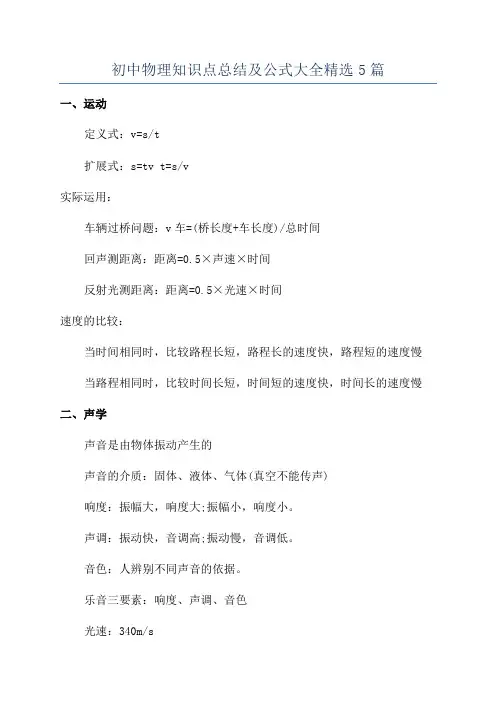 初中物理知识点总结及公式大全精选 5 篇

一、运动

定义式：v=s/t

扩展式：s=tv t=s/v

实际运用：

车辆过桥问题：v 车=(桥长度+车长度)/总时间

回声测距离：距离=0.5×声速×时间

反射光测距离：距离=0.5×光速×时间

速度的比较：

当时间相同时，比较路程长短，路程长的速度快，路程短的速度慢

当路程相同时，比较时间长短，时间短的速度快，时间长的速度慢

二、声学

声音是由物体振动产生的

声音的介质：固体、液体、气体(真空不能传声)

响度：振幅大，响度大;振幅小，响度小。

声调：振动快，音调高;振动慢，音调低。

音色：人辨别不同声音的依据。

乐音三要素：响度、声调、音色

光速：340m/s